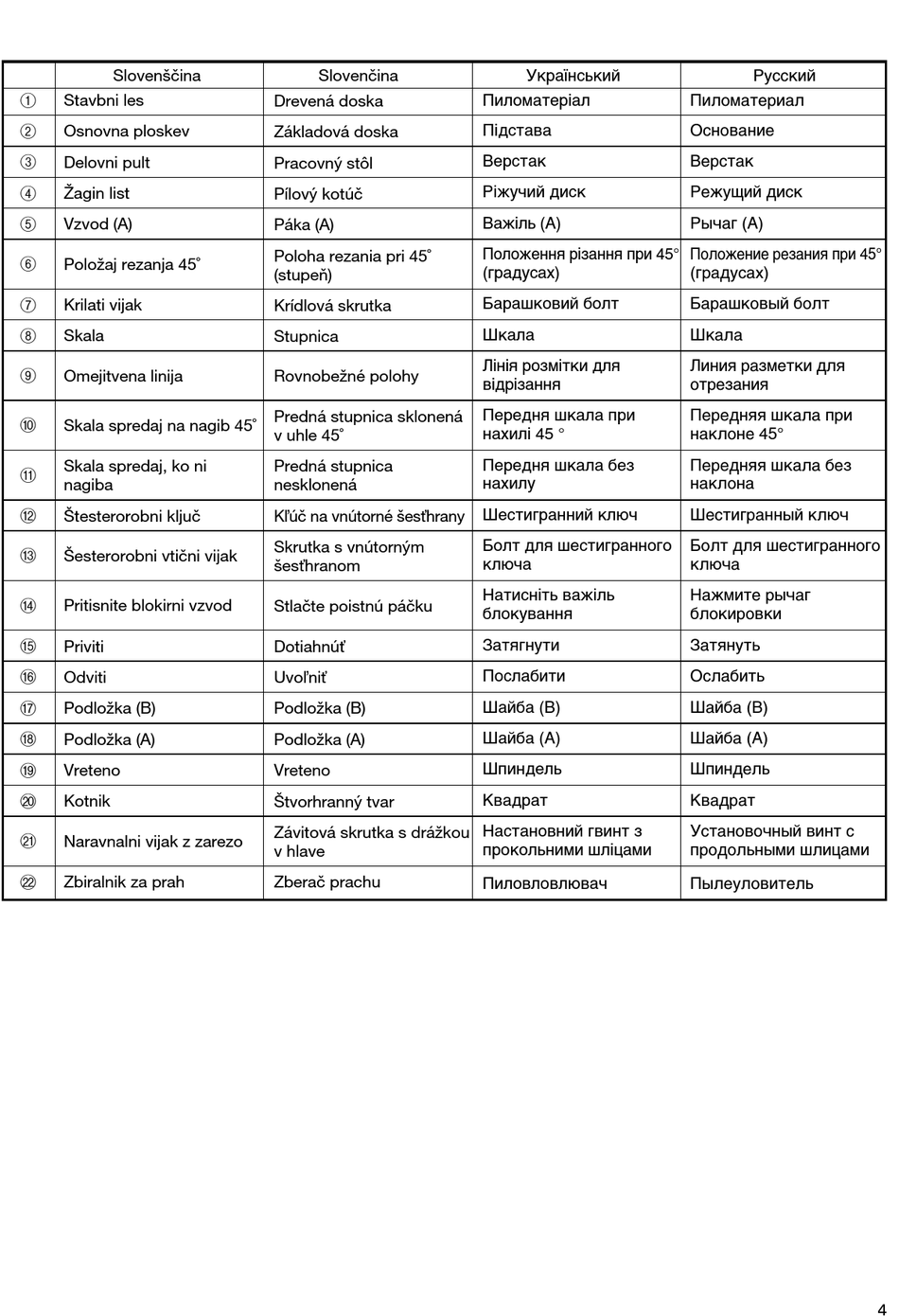 | | Slovenščina | Slovenčina | Український | Русский |
|---|---|---|---|---|
| ① | Stavbni les | Drevená doska | Пиломатеріал | Пиломатериал |
| ② | Osnovna ploskev | Základová doska | Підстава | Основание |
| ③ | Delovni pult | Pracovný stôl | Верстак | Верстак |
| ④ | Žagin list | Pílový kotúč | Ріжучий диск | Режущий диск |
| ⑤ | Vzvod (A) | Páka (A) | Важіль (A) | Рычаг (A) |
| ⑥ | Položaj rezanja 45° | Poloha rezania pri 45° (stupeň) | Положення різання при 45° (градусах) | Положение резания при 45° (градусах) |
| ⑦ | Krilati vijak | Krídlová skrutka | Барашковий болт | Барашковый болт |
| ⑧ | Skala | Stupnica | Шкала | Шкала |
| ⑨ | Omejitvena linija | Rovnobežné polohy | Лінія розмітки для відрізання | Линия разметки для отрезания |
| ⑩ | Skala spredaj na nagib 45° | Predná stupnica sklonená v uhle 45° | Передня шкала при нахилі 45 ° | Передняя шкала при наклоне 45° |
| ⑪ | Skala spredaj, ko ni nagiba | Predná stupnica nesklonená | Передня шкала без нахилу | Передняя шкала без наклона |
| ⑫ | Štesterorobni ključ | Kľúč na vnútorné šesťhrany | Шестигранний ключ | Шестигранный ключ |
| ⑬ | Šesterorobni vtični vijak | Skrutka s vnútorným šesťhranom | Болт для шестигранного ключа | Болт для шестигранного ключа |
| ⑭ | Pritisnite blokirni vzvod | Stlačte poistnú páčku | Натисніть важіль блокування | Нажмите рычаг блокировки |
| ⑮ | Priviti | Dotiahnúť | Затягнути | Затянуть |
| ⑯ | Odviti | Uvoľniť | Послабити | Ослабить |
| ⑰ | Podložka (B) | Podložka (B) | Шайба (B) | Шайба (B) |
| ⑱ | Podložka (A) | Podložka (A) | Шайба (A) | Шайба (A) |
| ⑲ | Vreteno | Vreteno | Шпиндель | Шпиндель |
| ⑳ | Kotnik | Štvorhranný tvar | Квадрат | Квадрат |
| ㉑ | Naravnalni vijak z zarezo | Závitová skrutka s drážkou v hlave | Настановний гвинт з прокольними шліцами | Установочный винт с продольными шлицами |
| ㉒ | Zbiralnik za prah | Zberač prachu | Пиловловлювач | Пылеуловитель |

4